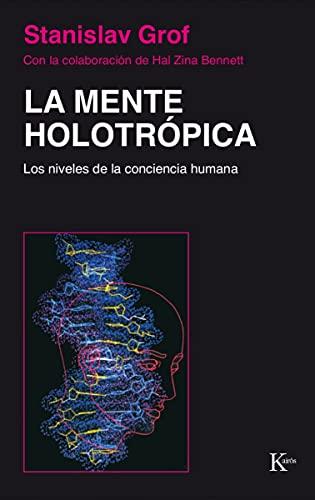 Stanislav Grof

Con la colaboración de Hal Zina Bennett

LA MENTE HOLOTRÓPICA

Los niveles de la conciencia humana

Kairós